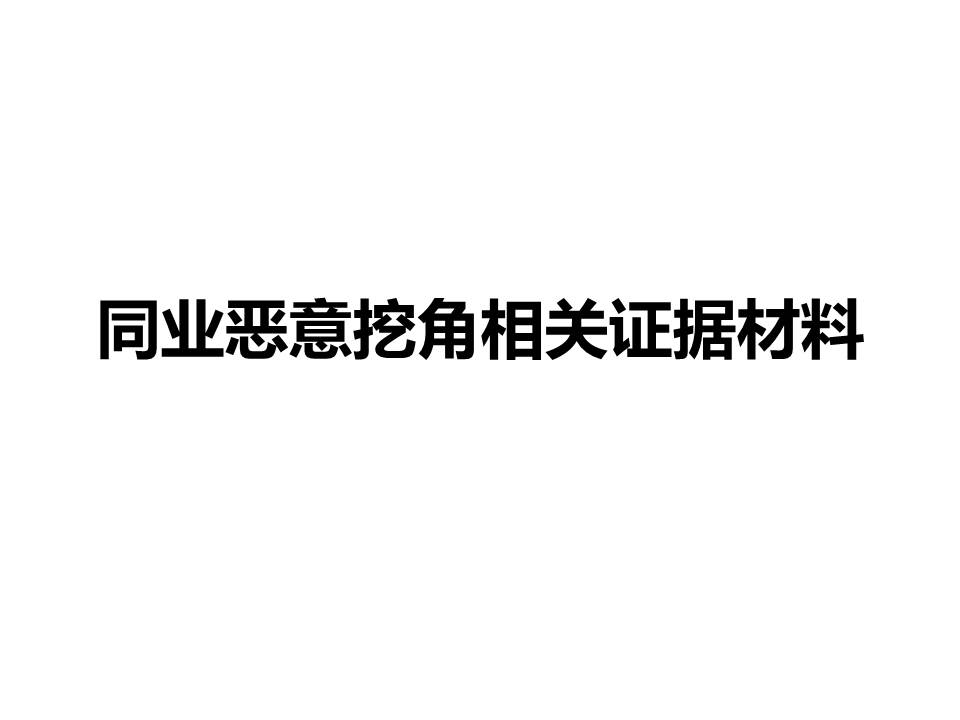 同业恶意挖角相关证据材料